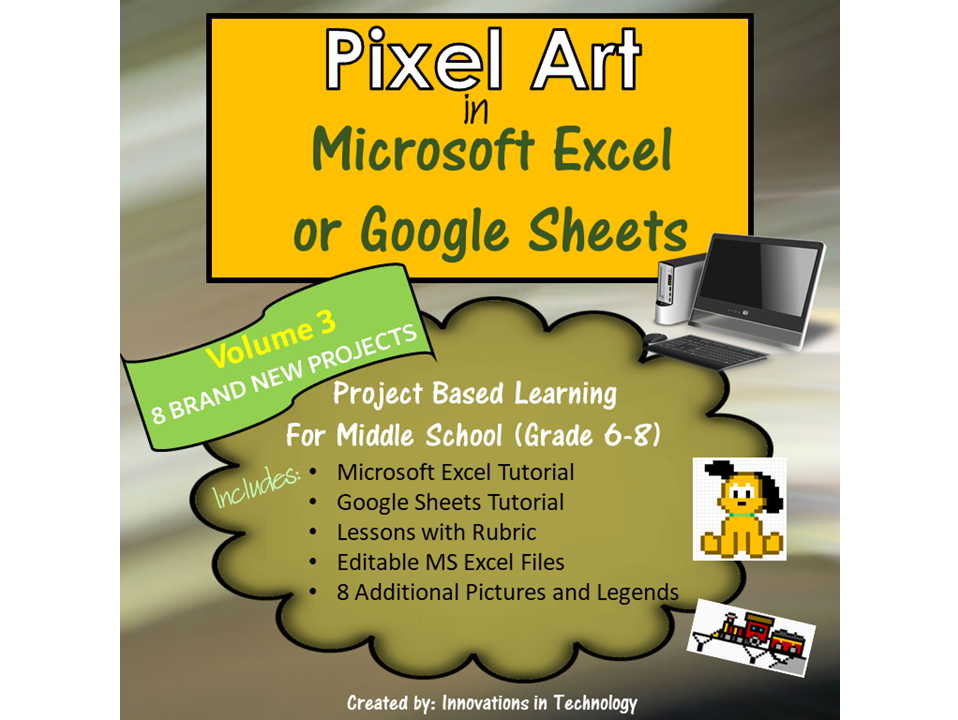 Pixel Art
in
Microsoft Excel
or Google Sheets

Volume 3
8 BRAND NEW PROJECTS

Project Based Learning
For Middle School (Grade 6-8)

Includes:
• Microsoft Excel Tutorial
• Google Sheets Tutorial
• Lessons with Rubric
• Editable MS Excel Files
• 8 Additional Pictures and Legends

Created by: Innovations in Technology